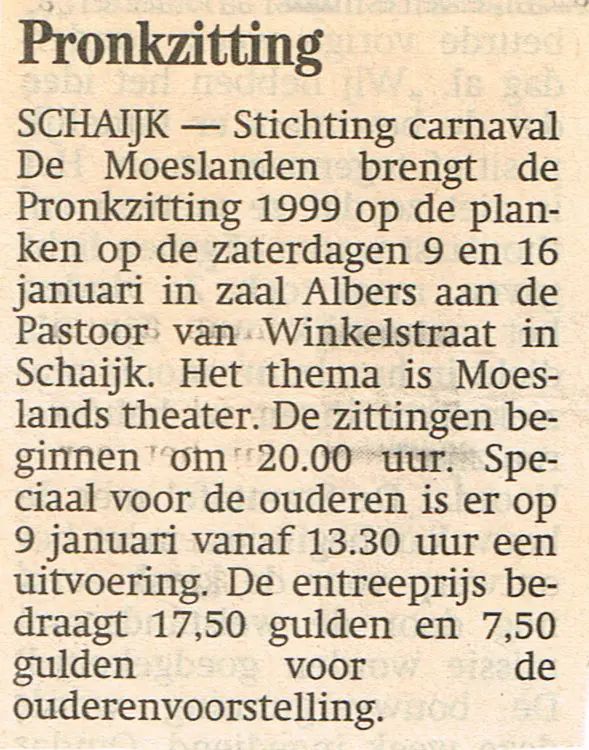 Pronkzitting

SCHAIJK — Stichting carnaval De Moeslanden brengt de Pronkzitting 1999 op de planken op de zaterdagen 9 en 16 januari in zaal Albers aan de Pastoor van Winkelstraat in Schaijk. Het thema is Moeslands theater. De zittingen beginnen om 20.00 uur. Speciaal voor de ouderen is er op 9 januari vanaf 13.30 uur een uitvoering. De entreeprijs bedraagt 17,50 gulden en 7,50 gulden voor de ouderenvoorstelling.